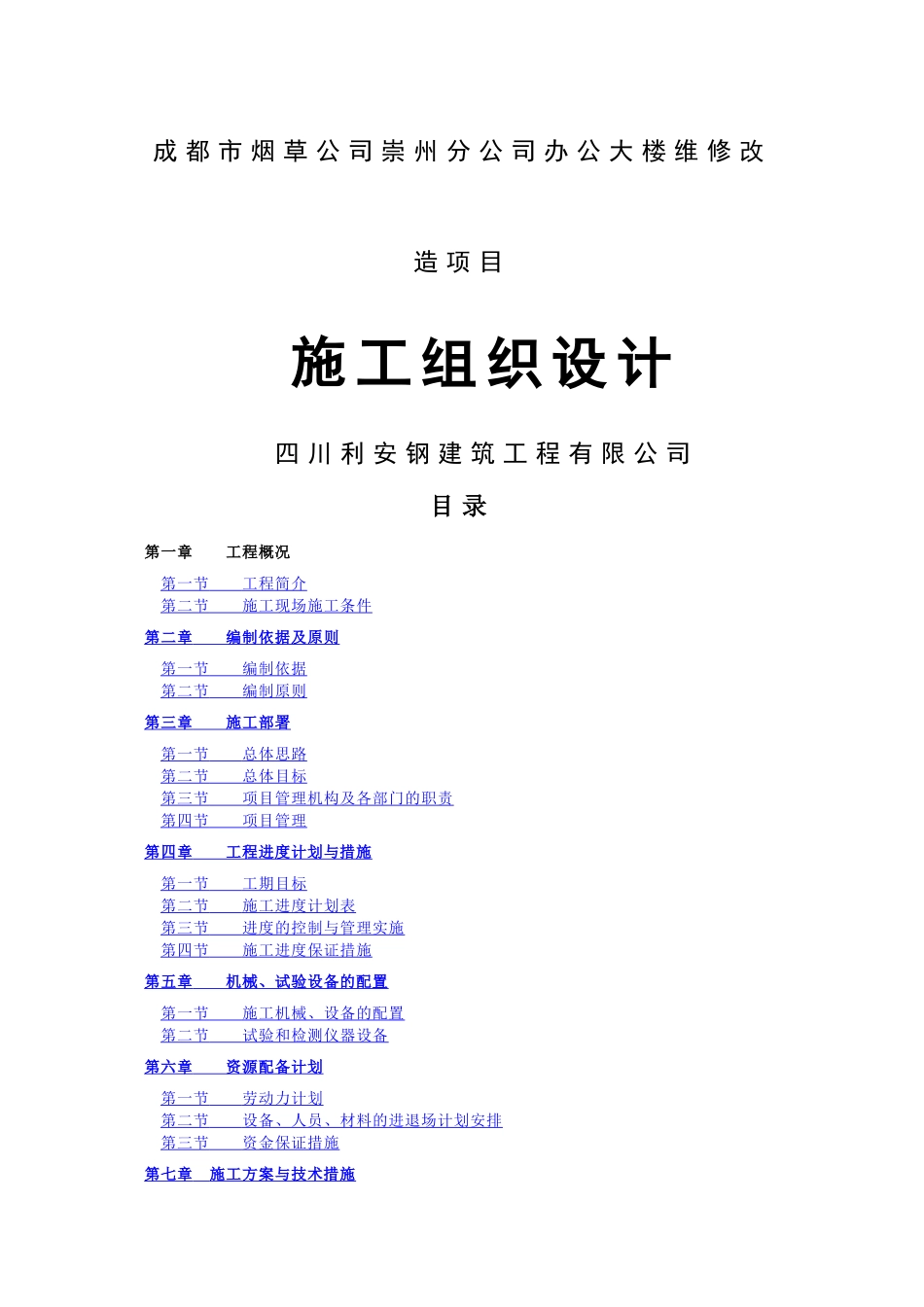 成都市烟草公司崇州分公司办公大楼维修改

造项目

施工组织设计

四川利安钢建筑工程有限公司

目录

第一章 工程概况

第一节 工程简介
第二节 施工现场施工条件

第二章 编制依据及原则

第一节 编制依据
第二节 编制原则

第三章 施工部署

第一节 总体思路
第二节 总体目标
第三节 项目管理机构及各部门的职责
第四节 项目管理

第四章 工程进度计划与措施

第一节 工期目标
第二节 施工进度计划表
第三节 进度的控制与管理实施
第四节 施工进度保证措施

第五章 机械、试验设备的配置

第一节 施工机械、设备的配置
第二节 试验和检测仪器设备

第六章 资源配备计划

第一节 劳动力计划
第二节 设备、人员、材料的进退场计划安排
第三节 资金保证措施

第七章 施工方案与技术措施